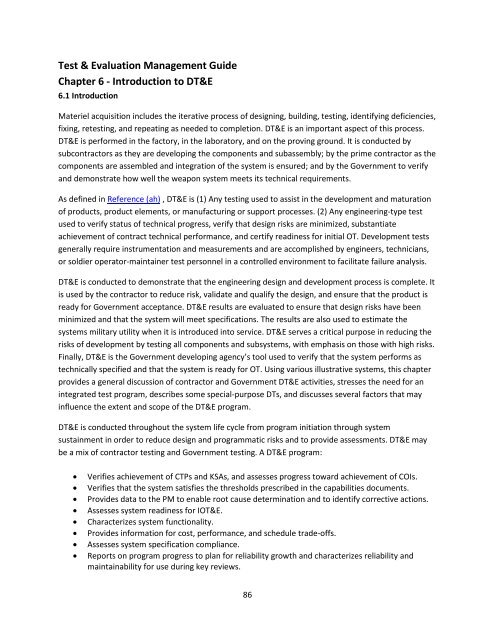 Test & Evaluation Management Guide
Chapter 6 - Introduction to DT&E
6.1 Introduction

Materiel acquisition includes the iterative process of designing, building, testing, identifying deficiencies, fixing, retesting, and repeating as needed to completion. DT&E is an important aspect of this process. DT&E is performed in the factory, in the laboratory, and on the proving ground. It is conducted by subcontractors as they are developing the components and subassembly; by the prime contractor as the components are assembled and integration of the system is ensured; and by the Government to verify and demonstrate how well the weapon system meets its technical requirements.

As defined in Reference (ah) , DT&E is (1) Any testing used to assist in the development and maturation of products, product elements, or manufacturing or support processes. (2) Any engineering-type test used to verify status of technical progress, verify that design risks are minimized, substantiate achievement of contract technical performance, and certify readiness for initial OT. Development tests generally require instrumentation and measurements and are accomplished by engineers, technicians, or soldier operator-maintainer test personnel in a controlled environment to facilitate failure analysis.

DT&E is conducted to demonstrate that the engineering design and development process is complete. It is used by the contractor to reduce risk, validate and qualify the design, and ensure that the product is ready for Government acceptance. DT&E results are evaluated to ensure that design risks have been minimized and that the system will meet specifications. The results are also used to estimate the systems military utility when it is introduced into service. DT&E serves a critical purpose in reducing the risks of development by testing all components and subsystems, with emphasis on those with high risks. Finally, DT&E is the Government developing agency's tool used to verify that the system performs as technically specified and that the system is ready for OT. Using various illustrative systems, this chapter provides a general discussion of contractor and Government DT&E activities, stresses the need for an integrated test program, describes some special-purpose DTs, and discusses several factors that may influence the extent and scope of the DT&E program.

DT&E is conducted throughout the system life cycle from program initiation through system sustainment in order to reduce design and programmatic risks and to provide assessments. DT&E may be a mix of contractor testing and Government testing. A DT&E program:

• Verifies achievement of CTPs and KSAs, and assesses progress toward achievement of COIs.
• Verifies that the system satisfies the thresholds prescribed in the capabilities documents.
• Provides data to the PM to enable root cause determination and to identify corrective actions.
• Assesses system readiness for IOT&E.
• Characterizes system functionality.
• Provides information for cost, performance, and schedule trade-offs.
• Assesses system specification compliance.
• Reports on program progress to plan for reliability growth and characterizes reliability and maintainability for use during key reviews.

86